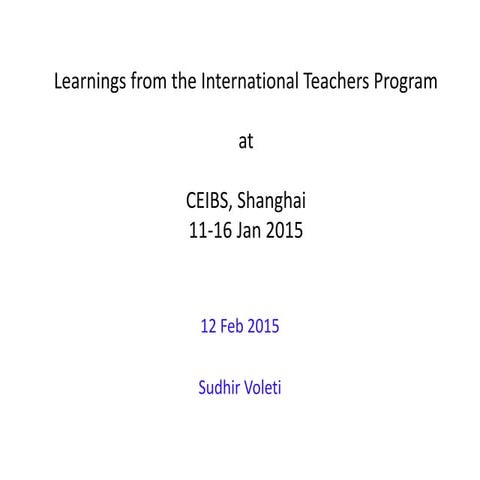 Learnings from the International Teachers Program

at

CEIBS, Shanghai
11-16 Jan 2015

12 Feb 2015

Sudhir Voleti